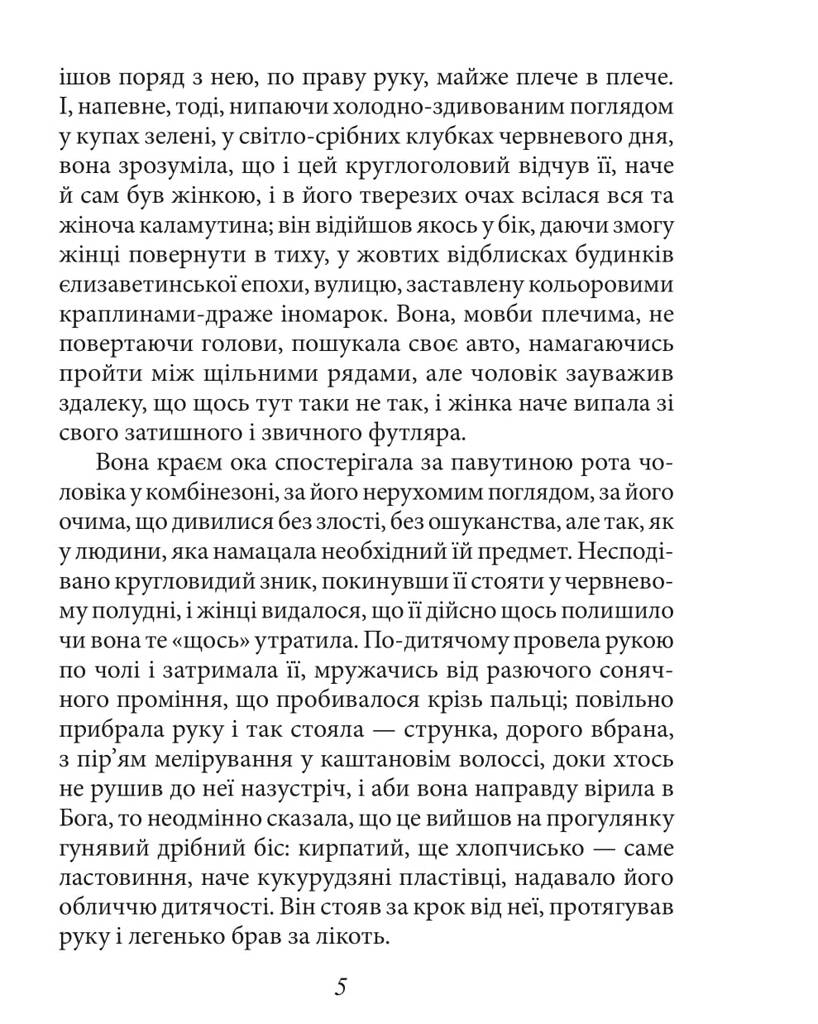 ішов поряд з нею, по праву руку, майже плече в плече. І, напевне, тоді, нипаючи холодно-здивованим поглядом у купах зелені, у світло-срібних клубках червневого дня, вона зрозуміла, що і цей круглоголовий відчув її, наче й сам був жінкою, і в його тверезих очах всілася вся та жіноча каламутина; він відійшов якось у бік, даючи змогу жінці повернути в тиху, у жовтих відблисках будинків єлизаветинської епохи, вулицю, заставлену кольоровими краплинами-драже іномарок. Вона, мовби плечима, не повертаючи голови, пошукала своє авто, намагаючись пройти між щільними рядами, але чоловік зауважив здалеку, що щось тут таки не так, і жінка наче випала зі свого затишного і звичного футляра.

Вона краєм ока спостерігала за павутиною рота чоловіка у комбінезоні, за його нерухомим поглядом, за його очима, що дивилися без злості, без ошуканства, але так, як у людини, яка намацала необхідний їй предмет. Несподівано кругловидий зник, покинувши її стояти у червневому полудні, і жінці видалося, що її дійсно щось полишило чи вона те «щось» утратила. По-дитячому провела рукою по чолі і затримала її, мружачись від разючого сонячного проміння, що пробивалося крізь пальці; повільно прибрала руку і так стояла — струнка, дорого вбрана, з пір'ям мелірування у каштановім волоссі, доки хтось не рушив до неї назустріч, і аби вона направду вірила в Бога, то неодмінно сказала, що це вийшов на прогулянку гунявий дрібний біс: кирпатий, ще хлопчисько — саме ластовиння, наче кукурудзяні пластівці, надавало його обличчю дитячості. Він стояв за крок від неї, протягував руку і легенько брав за лікоть.

5